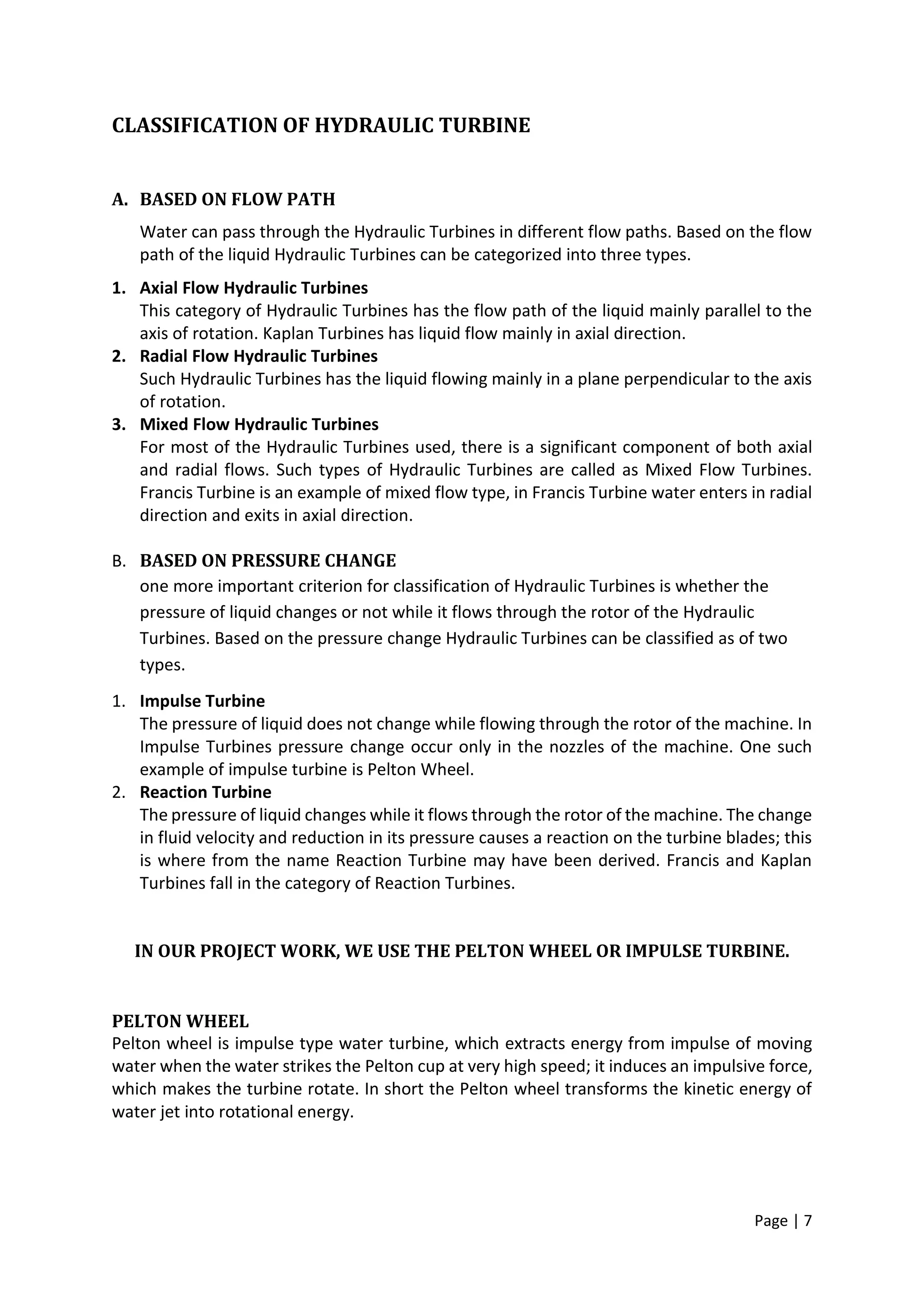 CLASSIFICATION OF HYDRAULIC TURBINE

A. BASED ON FLOW PATH

Water can pass through the Hydraulic Turbines in different flow paths. Based on the flow path of the liquid Hydraulic Turbines can be categorized into three types.

1. Axial Flow Hydraulic Turbines
This category of Hydraulic Turbines has the flow path of the liquid mainly parallel to the axis of rotation. Kaplan Turbines has liquid flow mainly in axial direction.
2. Radial Flow Hydraulic Turbines
Such Hydraulic Turbines has the liquid flowing mainly in a plane perpendicular to the axis of rotation.
3. Mixed Flow Hydraulic Turbines
For most of the Hydraulic Turbines used, there is a significant component of both axial and radial flows. Such types of Hydraulic Turbines are called as Mixed Flow Turbines. Francis Turbine is an example of mixed flow type, in Francis Turbine water enters in radial direction and exits in axial direction.

B. BASED ON PRESSURE CHANGE

one more important criterion for classification of Hydraulic Turbines is whether the pressure of liquid changes or not while it flows through the rotor of the Hydraulic Turbines. Based on the pressure change Hydraulic Turbines can be classified as of two types.

1. Impulse Turbine
The pressure of liquid does not change while flowing through the rotor of the machine. In Impulse Turbines pressure change occur only in the nozzles of the machine. One such example of impulse turbine is Pelton Wheel.
2. Reaction Turbine
The pressure of liquid changes while it flows through the rotor of the machine. The change in fluid velocity and reduction in its pressure causes a reaction on the turbine blades; this is where from the name Reaction Turbine may have been derived. Francis and Kaplan Turbines fall in the category of Reaction Turbines.

IN OUR PROJECT WORK, WE USE THE PELTON WHEEL OR IMPULSE TURBINE.

PELTON WHEEL
Pelton wheel is impulse type water turbine, which extracts energy from impulse of moving water when the water strikes the Pelton cup at very high speed; it induces an impulsive force, which makes the turbine rotate. In short the Pelton wheel transforms the kinetic energy of water jet into rotational energy.

Page | 7